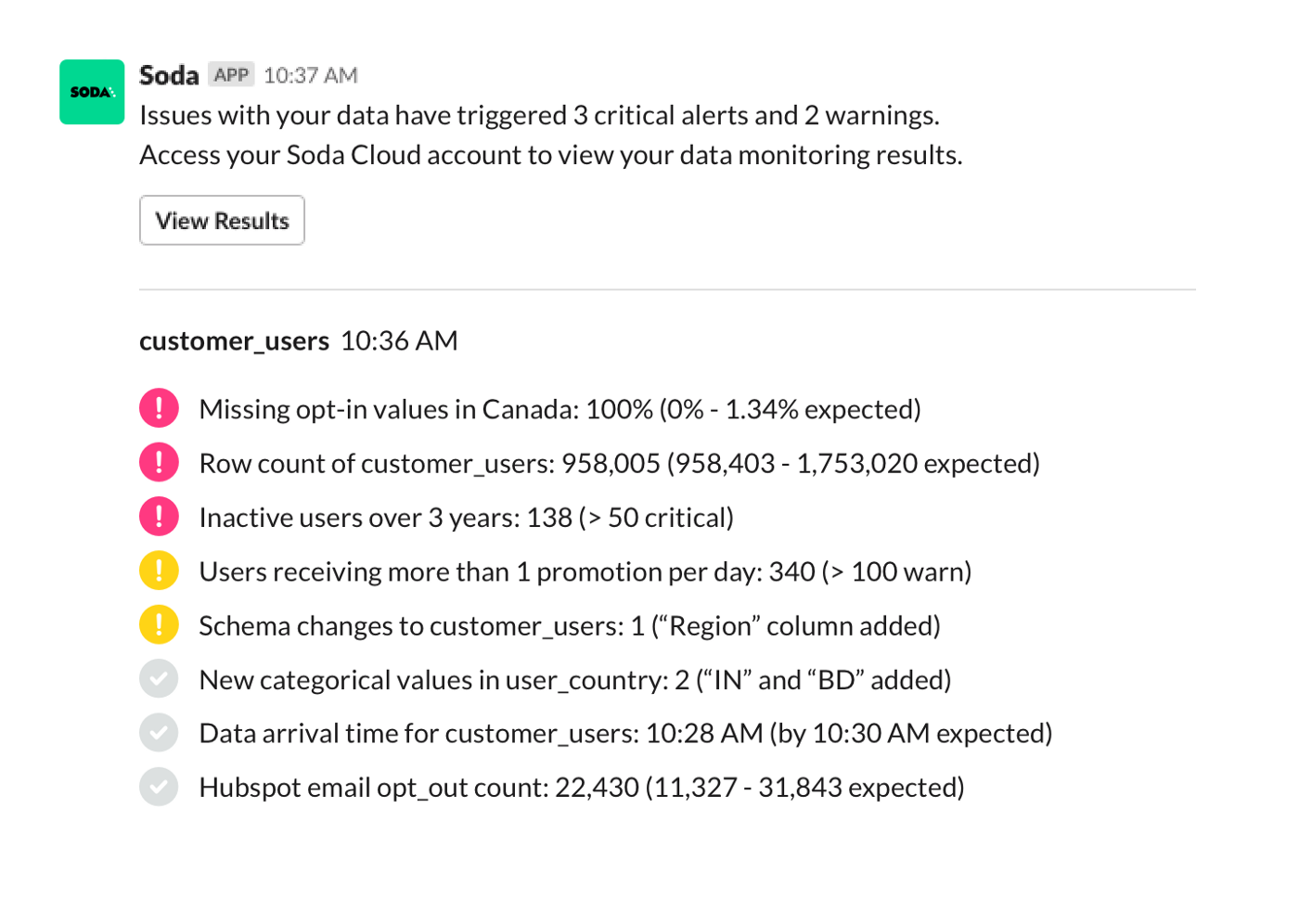 SODA

Soda APP 10:37 AM

Issues with your data have triggered 3 critical alerts and 2 warnings.
Access your Soda Cloud account to view your data monitoring results.

View Results

customer_users 10:36 AM

Missing opt-in values in Canada: 100% (0% - 1.34% expected)

Row count of customer_users: 958,005 (958,403 - 1,753,020 expected)

Inactive users over 3 years: 138 (> 50 critical)

Users receiving more than 1 promotion per day: 340 (> 100 warn)

Schema changes to customer_users: 1 (“Region” column added)

New categorical values in user_country: 2 (“IN” and “BD” added)

Data arrival time for customer_users: 10:28 AM (by 10:30 AM expected)

Hubspot email opt_out count: 22,430 (11,327 - 31,843 expected)